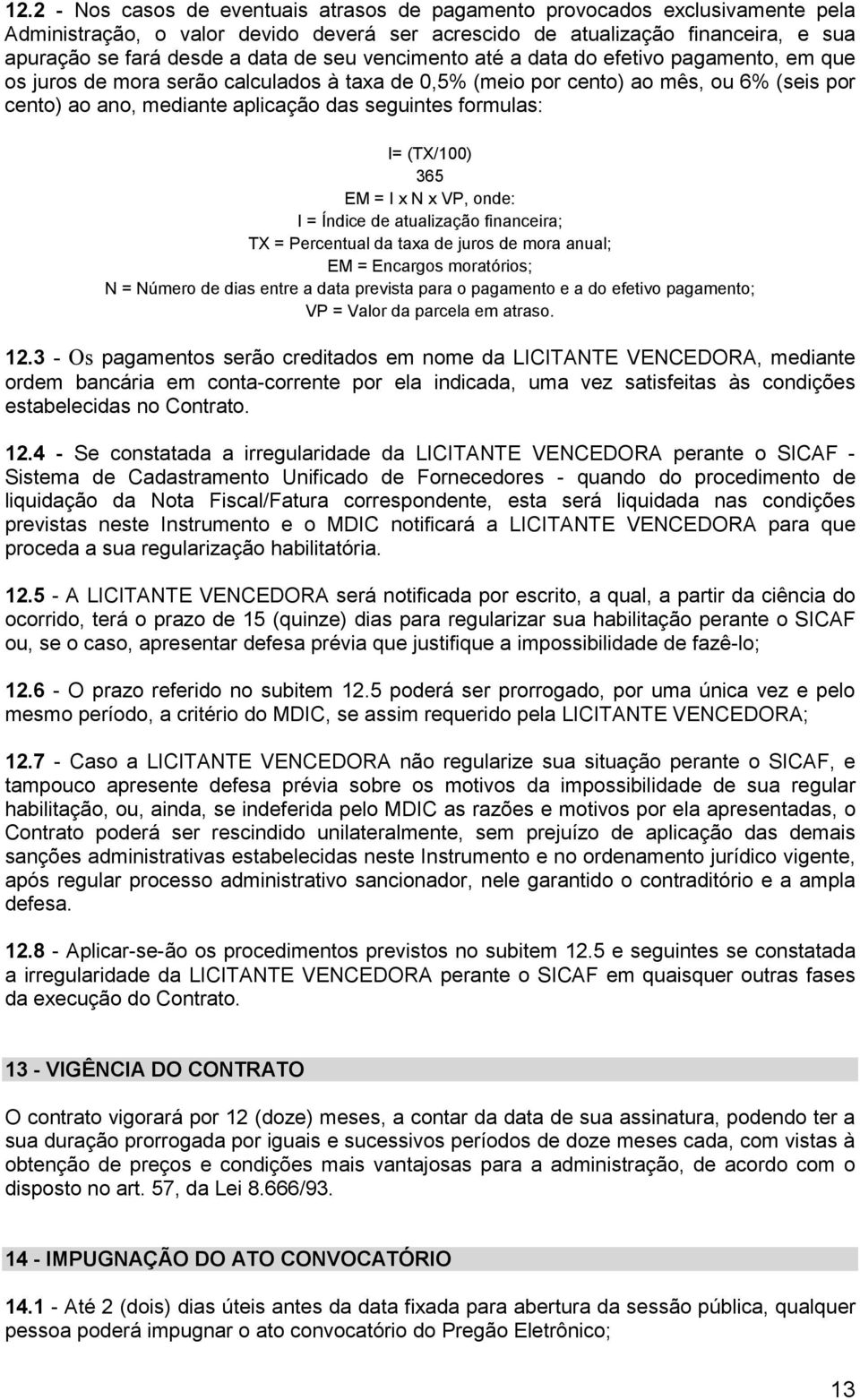 12.2 - Nos casos de eventuais atrasos de pagamento provocados exclusivamente pela Administração, o valor devido deverá ser acrescido de atualização financeira, e sua apuração se fará desde a data de seu vencimento até a data do efetivo pagamento, em que os juros de mora serão calculados à taxa de 0,5% (meio por cento) ao mês, ou 6% (seis por cento) ao ano, mediante aplicação das seguintes formulas:

I= (TX/100)
365
EM = I x N x VP, onde:
I = Índice de atualização financeira;
TX = Percentual da taxa de juros de mora anual;
EM = Encargos moratórios;
N = Número de dias entre a data prevista para o pagamento e a do efetivo pagamento;
VP = Valor da parcela em atraso.

12.3 - Os pagamentos serão creditados em nome da LICITANTE VENCEDORA, mediante ordem bancária em conta-corrente por ela indicada, uma vez satisfeitas às condições estabelecidas no Contrato.

12.4 - Se constatada a irregularidade da LICITANTE VENCEDORA perante o SICAF - Sistema de Cadastramento Unificado de Fornecedores - quando do procedimento de liquidação da Nota Fiscal/Fatura correspondente, esta será liquidada nas condições previstas neste Instrumento e o MDIC notificará a LICITANTE VENCEDORA para que proceda a sua regularização habilitatória.

12.5 - A LICITANTE VENCEDORA será notificada por escrito, a qual, a partir da ciência do ocorrido, terá o prazo de 15 (quinze) dias para regularizar sua habilitação perante o SICAF ou, se o caso, apresentar defesa prévia que justifique a impossibilidade de fazê-lo;

12.6 - O prazo referido no subitem 12.5 poderá ser prorrogado, por uma única vez e pelo mesmo período, a critério do MDIC, se assim requerido pela LICITANTE VENCEDORA;

12.7 - Caso a LICITANTE VENCEDORA não regularize sua situação perante o SICAF, e tampouco apresente defesa prévia sobre os motivos da impossibilidade de sua regular habilitação, ou, ainda, se indeferida pelo MDIC as razões e motivos por ela apresentadas, o Contrato poderá ser rescindido unilateralmente, sem prejuízo de aplicação das demais sanções administrativas estabelecidas neste Instrumento e no ordenamento jurídico vigente, após regular processo administrativo sancionador, nele garantido o contraditório e a ampla defesa.

12.8 - Aplicar-se-ão os procedimentos previstos no subitem 12.5 e seguintes se constatada a irregularidade da LICITANTE VENCEDORA perante o SICAF em quaisquer outras fases da execução do Contrato.

13 - VIGÊNCIA DO CONTRATO

O contrato vigorará por 12 (doze) meses, a contar da data de sua assinatura, podendo ter a sua duração prorrogada por iguais e sucessivos períodos de doze meses cada, com vistas à obtenção de preços e condições mais vantajosas para a administração, de acordo com o disposto no art. 57, da Lei 8.666/93.

14 - IMPUGNAÇÃO DO ATO CONVOCATÓRIO

14.1 - Até 2 (dois) dias úteis antes da data fixada para abertura da sessão pública, qualquer pessoa poderá impugnar o ato convocatório do Pregão Eletrônico;

13